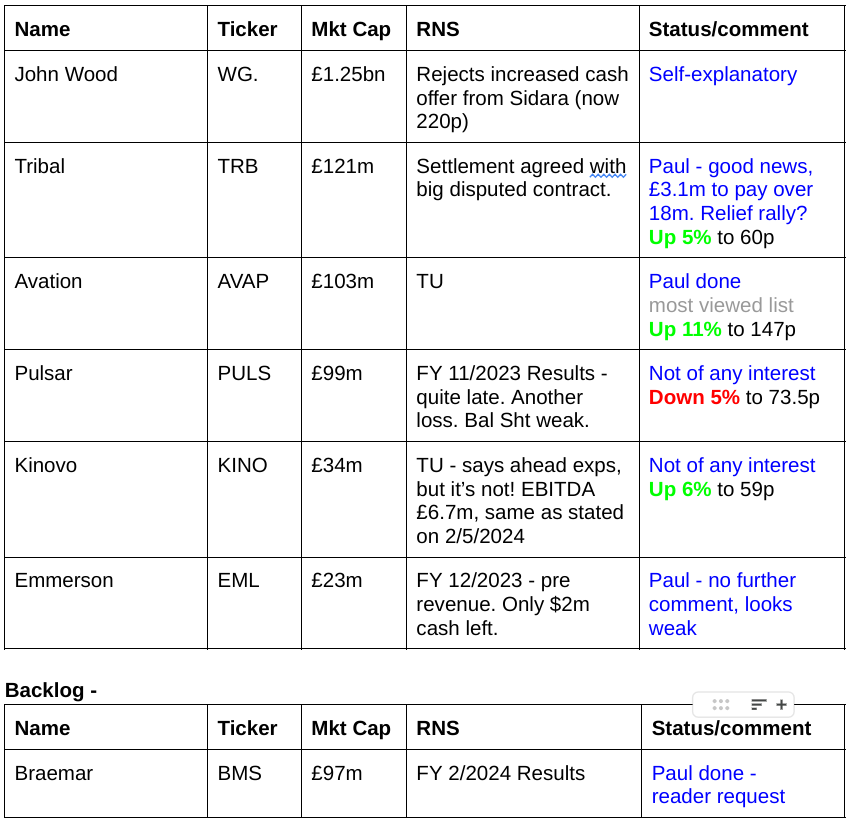 | Name | Ticker | Mkt Cap | RNS | Status/comment |
|---|---|---|---|---|
| John Wood | WG. | £1.25bn | Rejects increased cash offer from Sidara (now 220p) | Self-explanatory |
| Tribal | TRB | £121m | Settlement agreed with big disputed contract. | Paul - good news, £3.1m to pay over 18m. Relief rally? Up 5% to 60p |
| Avation | AVAP | £103m | TU | Paul done most viewed list Up 11% to 147p |
| Pulsar | PULS | £99m | FY 11/2023 Results - quite late. Another loss. Bal Sht weak. | Not of any interest Down 5% to 73.5p |
| Kinovo | KINO | £34m | TU - says ahead exps, but it's not! EBITDA £6.7m, same as stated on 2/5/2024 | Not of any interest Up 6% to 59p |
| Emmerson | EML | £23m | FY 12/2023 - pre revenue. Only $2m cash left. | Paul - no further comment, looks weak |

Backlog -

| Name | Ticker | Mkt Cap | RNS | Status/comment |
|---|---|---|---|---|
| Braemar | BMS | £97m | FY 2/2024 Results | Paul done - reader request |